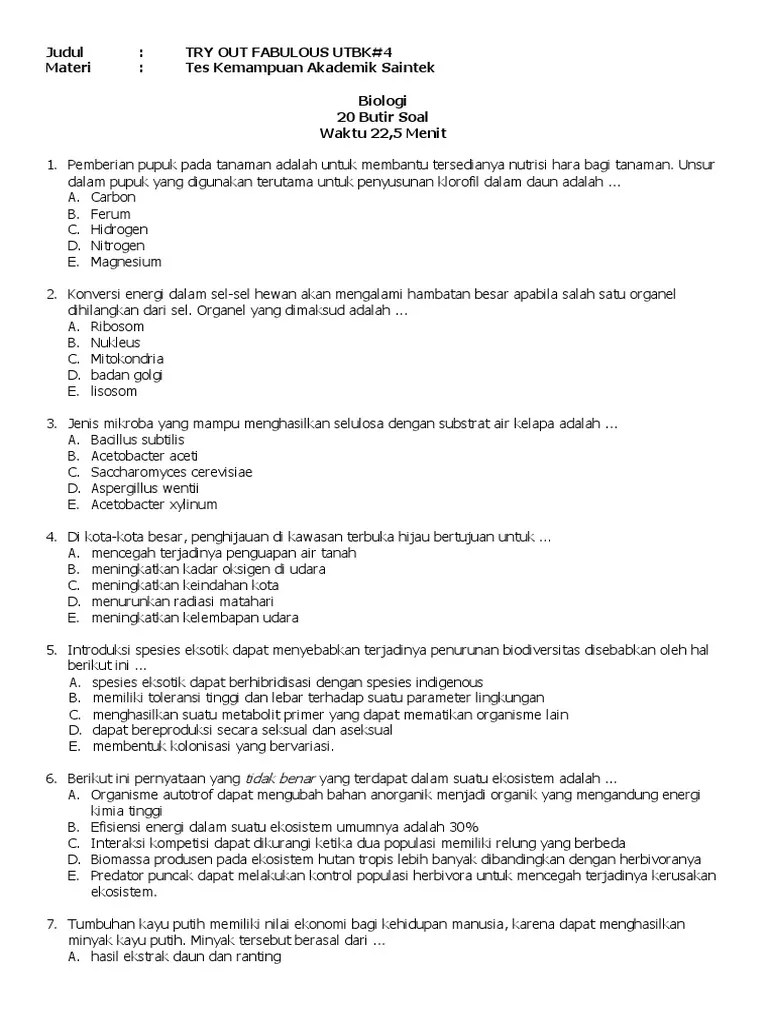 Judul : TRY OUT FABULOUS UTBK#4
Materi : Tes Kemampuan Akademik Saintek

Biologi
20 Butir Soal
Waktu 22,5 Menit

1. Pemberian pupuk pada tanaman adalah untuk membantu tersedianya nutrisi hara bagi tanaman. Unsur dalam pupuk yang digunakan terutama untuk penyusunan klorofil dalam daun adalah ...
A. Carbon
B. Ferum
C. Hidrogen
D. Nitrogen
E. Magnesium

2. Konversi energi dalam sel-sel hewan akan mengalami hambatan besar apabila salah satu organel dihilangkan dari sel. Organel yang dimaksud adalah ...
A. Ribosom
B. Nukleus
C. Mitokondria
D. badan golgi
E. lisosom

3. Jenis mikroba yang mampu menghasilkan selulosa dengan substrat air kelapa adalah ...
A. Bacillus subtilis
B. Acetobacter aceti
C. Saccharomyces cerevisiae
D. Aspergillus wentii
E. Acetobacter xylinum

4. Di kota-kota besar, penghijauan di kawasan terbuka hijau bertujuan untuk ...
A. mencegah terjadinya penguapan air tanah
B. meningkatkan kadar oksigen di udara
C. meningkatkan keindahan kota
D. menurunkan radiasi matahari
E. meningkatkan kelembapan udara

5. Introduksi spesies eksotik dapat menyebabkan terjadinya penurunan biodiversitas disebabkan oleh hal berikut ini ...
A. spesies eksotik dapat berhibridisasi dengan spesies indigenous
B. memiliki toleransi tinggi dan lebar terhadap suatu parameter lingkungan
C. menghasilkan suatu metabolit primer yang dapat mematikan organisme lain
D. dapat bereproduksi secara seksual dan aseksual
E. membentuk kolonisasi yang bervariasi.

6. Berikut ini pernyataan yang tidak benar yang terdapat dalam suatu ekosistem adalah ...
A. Organisme autotrof dapat mengubah bahan anorganik menjadi organik yang mengandung energi kimia tinggi
B. Efisiensi energi dalam suatu ekosistem umumnya adalah 30%
C. Interaksi kompetisi dapat dikurangi ketika dua populasi memiliki relung yang berbeda
D. Biomassa produsen pada ekosistem hutan tropis lebih banyak dibandingkan dengan herbivoranya
E. Predator puncak dapat melakukan kontrol populasi herbivora untuk mencegah terjadinya kerusakan ekosistem.

7. Tumbuhan kayu putih memiliki nilai ekonomi bagi kehidupan manusia, karena dapat menghasilkan minyak kayu putih. Minyak tersebut berasal dari ...
A. hasil ekstrak daun dan ranting